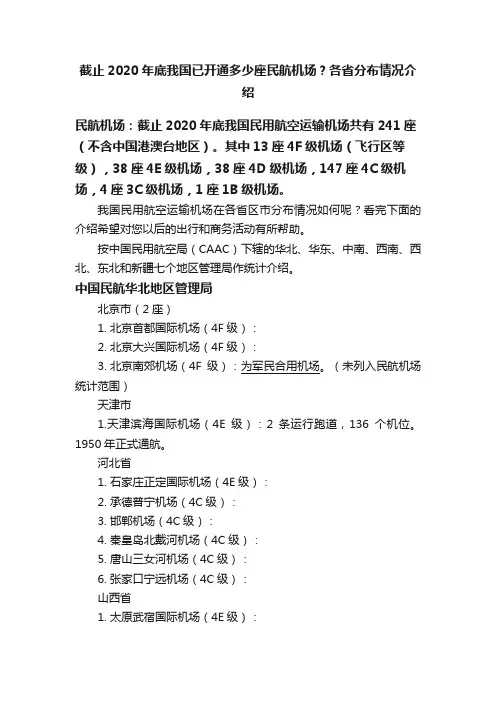 截止 2020 年底我国已开通多少座民航机场？各省分布情况介绍

民航机场：截止 2020 年底我国民用航空运输机场共有 241 座（不含中国港澳台地区）。其中 13 座 4F 级机场（飞行区等级），38 座 4E 级机场，38 座 4D 级机场，147 座 4C 级机场，4 座 3C 级机场，1 座 1B 级机场。

我国民用航空运输机场在各省区市分布情况如何呢？看完下面的介绍希望对您以后的出行和商务活动有所帮助。

按中国民用航空局（CAAC）下辖的华北、华东、中南、西南、西北、东北和新疆七个地区管理局作统计介绍。

中国民航华北地区管理局

北京市（2 座）

1. 北京首都国际机场（4F 级）：

2. 北京大兴国际机场（4F 级）：

3. 北京南郊机场（4F 级）：为军民合用机场。（未列入民航机场统计范围）

天津市

1.天津滨海国际机场（4E 级）：2 条运行跑道，136 个机位。1950 年正式通航。

河北省

1. 石家庄正定国际机场（4E 级）：

2. 承德普宁机场（4C 级）：

3. 邯郸机场（4C 级）：

4. 秦皇岛北戴河机场（4C 级）：

5. 唐山三女河机场（4C 级）：

6. 张家口宁远机场（4C 级）：

山西省

1. 太原武宿国际机场（4E 级）：